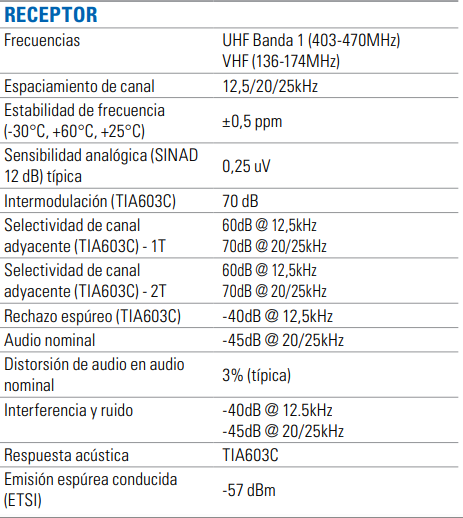 | RECEPTOR | |
|---|---|
| Frecuencias | UHF Banda 1 (403-470MHz) VHF (136-174MHz) |
| Espaciamiento de canal | 12,5/20/25kHz |
| Estabilidad de frecuencia (-30°C, +60°C, +25°C) | ±0,5 ppm |
| Sensibilidad analógica (SINAD 12 dB) típica | 0,25 uV |
| Intermodulación (TIA603C) | 70 dB |
| Selectividad de canal adyacente (TIA603C) - 1T | 60dB @ 12,5kHz 70dB @ 20/25kHz |
| Selectividad de canal adyacente (TIA603C) - 2T | 60dB @ 12,5kHz 70dB @ 20/25kHz |
| Rechazo espúreo (TIA603C) | -40dB @ 12,5kHz |
| Audio nominal | -45dB @ 20/25kHz |
| Distorsión de audio en audio nominal | 3% (típica) |
| Interferencia y ruido | -40dB @ 12.5kHz -45dB @ 20/25kHz |
| Respuesta acústica | TIA603C |
| Emisión espúrea conducida (ETSI) | -57 dBm |